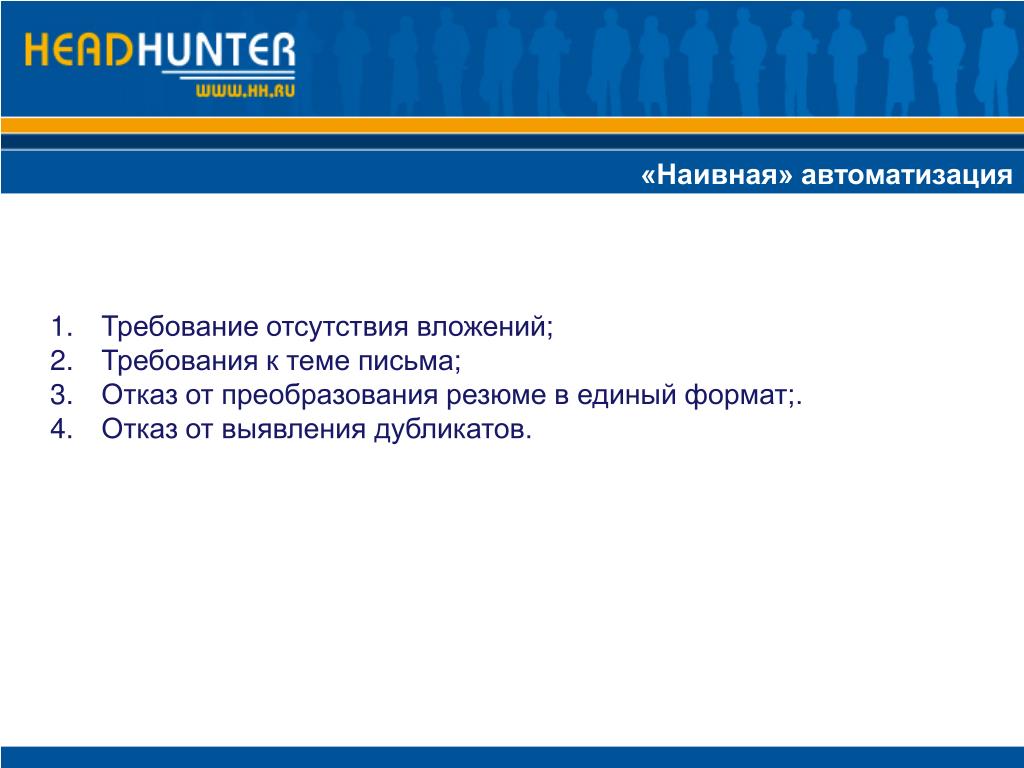 HEADHUNTER
WWW.HH.RU

«Наивная» автоматизация

1. Требование отсутствия вложений;
2. Требования к теме письма;
3. Отказ от преобразования резюме в единый формат;.
4. Отказ от выявления дубликатов.